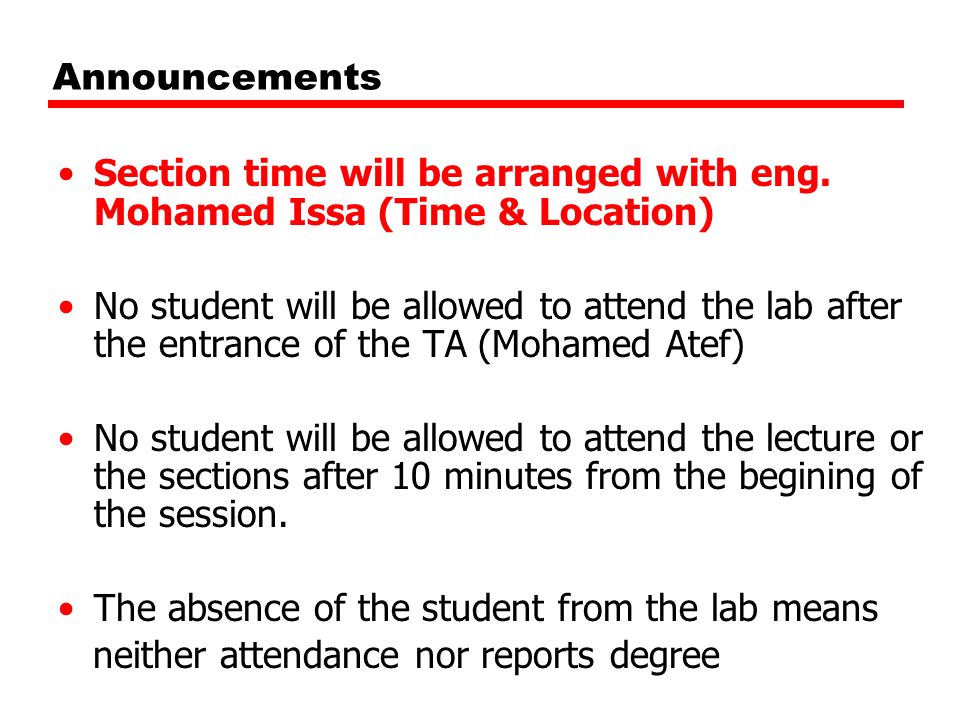 Announcements

• Section time will be arranged with eng. Mohamed Issa (Time & Location)

• No student will be allowed to attend the lab after the entrance of the TA (Mohamed Atef)

• No student will be allowed to attend the lecture or the sections after 10 minutes from the begining of the session.

• The absence of the student from the lab means neither attendance nor reports degree